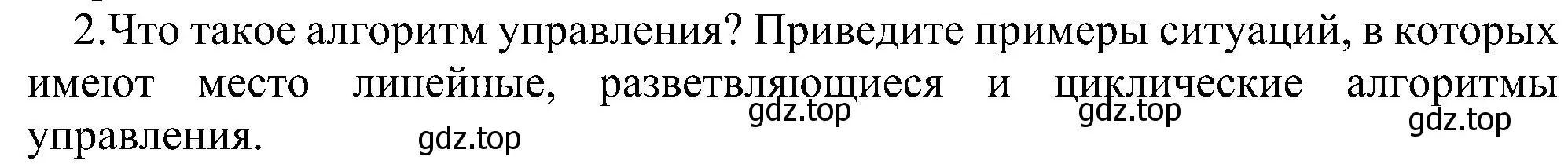 2.Что такое алгоритм управления? Приведите примеры ситуаций, в которых имеют место линейные, разветвляющиеся и циклические алгоритмы управления.

gdz.top gdz.top gdz.top gdz.top